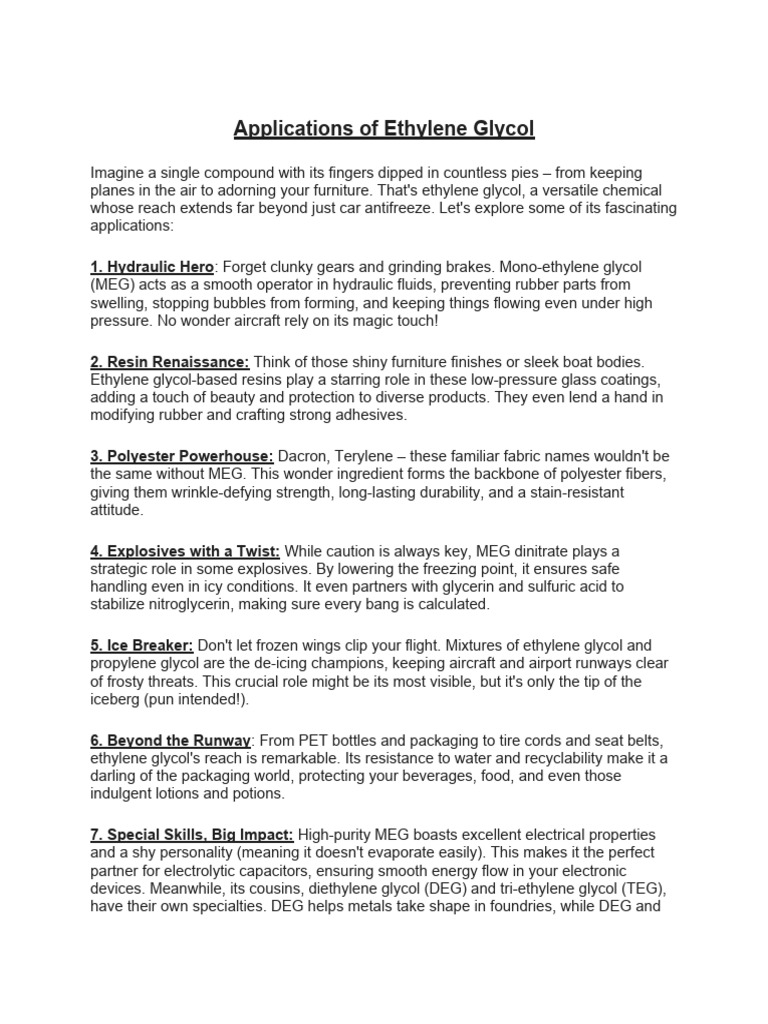 Applications of Ethylene Glycol

Imagine a single compound with its fingers dipped in countless pies – from keeping planes in the air to adorning your furniture. That's ethylene glycol, a versatile chemical whose reach extends far beyond just car antifreeze. Let's explore some of its fascinating applications:

1. Hydraulic Hero: Forget clunky gears and grinding brakes. Mono-ethylene glycol (MEG) acts as a smooth operator in hydraulic fluids, preventing rubber parts from swelling, stopping bubbles from forming, and keeping things flowing even under high pressure. No wonder aircraft rely on its magic touch!

2. Resin Renaissance: Think of those shiny furniture finishes or sleek boat bodies. Ethylene glycol-based resins play a starring role in these low-pressure glass coatings, adding a touch of beauty and protection to diverse products. They even lend a hand in modifying rubber and crafting strong adhesives.

3. Polyester Powerhouse: Dacron, Terylene – these familiar fabric names wouldn't be the same without MEG. This wonder ingredient forms the backbone of polyester fibers, giving them wrinkle-defying strength, long-lasting durability, and a stain-resistant attitude.

4. Explosives with a Twist: While caution is always key, MEG dinitrate plays a strategic role in some explosives. By lowering the freezing point, it ensures safe handling even in icy conditions. It even partners with glycerin and sulfuric acid to stabilize nitroglycerin, making sure every bang is calculated.

5. Ice Breaker: Don't let frozen wings clip your flight. Mixtures of ethylene glycol and propylene glycol are the de-icing champions, keeping aircraft and airport runways clear of frosty threats. This crucial role might be its most visible, but it's only the tip of the iceberg (pun intended!).

6. Beyond the Runway: From PET bottles and packaging to tire cords and seat belts, ethylene glycol's reach is remarkable. Its resistance to water and recyclability make it a darling of the packaging world, protecting your beverages, food, and even those indulgent lotions and potions.

7. Special Skills, Big Impact: High-purity MEG boasts excellent electrical properties and a shy personality (meaning it doesn't evaporate easily). This makes it the perfect partner for electrolytic capacitors, ensuring smooth energy flow in your electronic devices. Meanwhile, its cousins, diethylene glycol (DEG) and tri-ethylene glycol (TEG), have their own specialties. DEG helps metals take shape in foundries, while DEG and